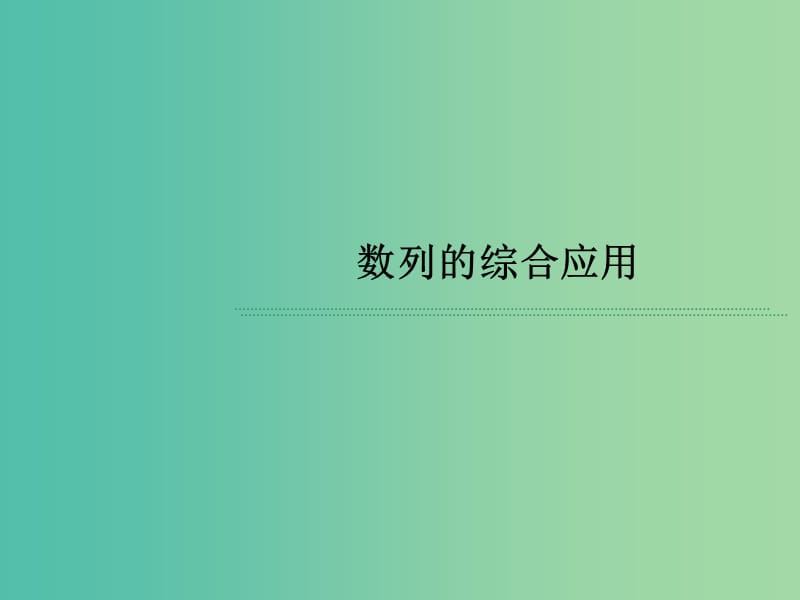 数列的综合应用